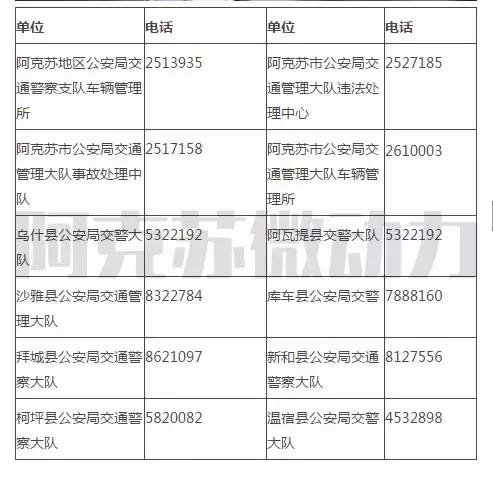 | 单位 | 电话 | 单位 | 电话 |
|---|---|---|---|
| 阿克苏地区公安局交通警察支队车辆管理所 | 2513935 | 阿克苏市公安局交通管理大队违法处理中心 | 2527185 |
| 阿克苏市公安局交通管理大队事故处理中队 | 2517158 | 阿克苏市公安局交通管理大队车辆管理所 | 2610003 |
| 乌什县公安局交警大队 | 5322192 | 阿瓦提县交警大队 | 5322192 |
| 沙雅县公安局交通管理大队 | 8322784 | 库车县公安局交警 | 7888160 |
| 拜城县公安局交通警察大队 | 8621097 | 新和县公安局交通警察大队 | 8127556 |
| 柯坪县公安局交通警察大队 | 5820082 | 温宿县公安局交警大队 | 4532898 |

阿克苏微动力